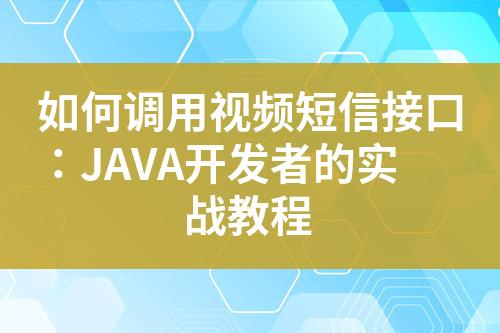 如何调用视频短信接口：JAVA开发者的实战教程